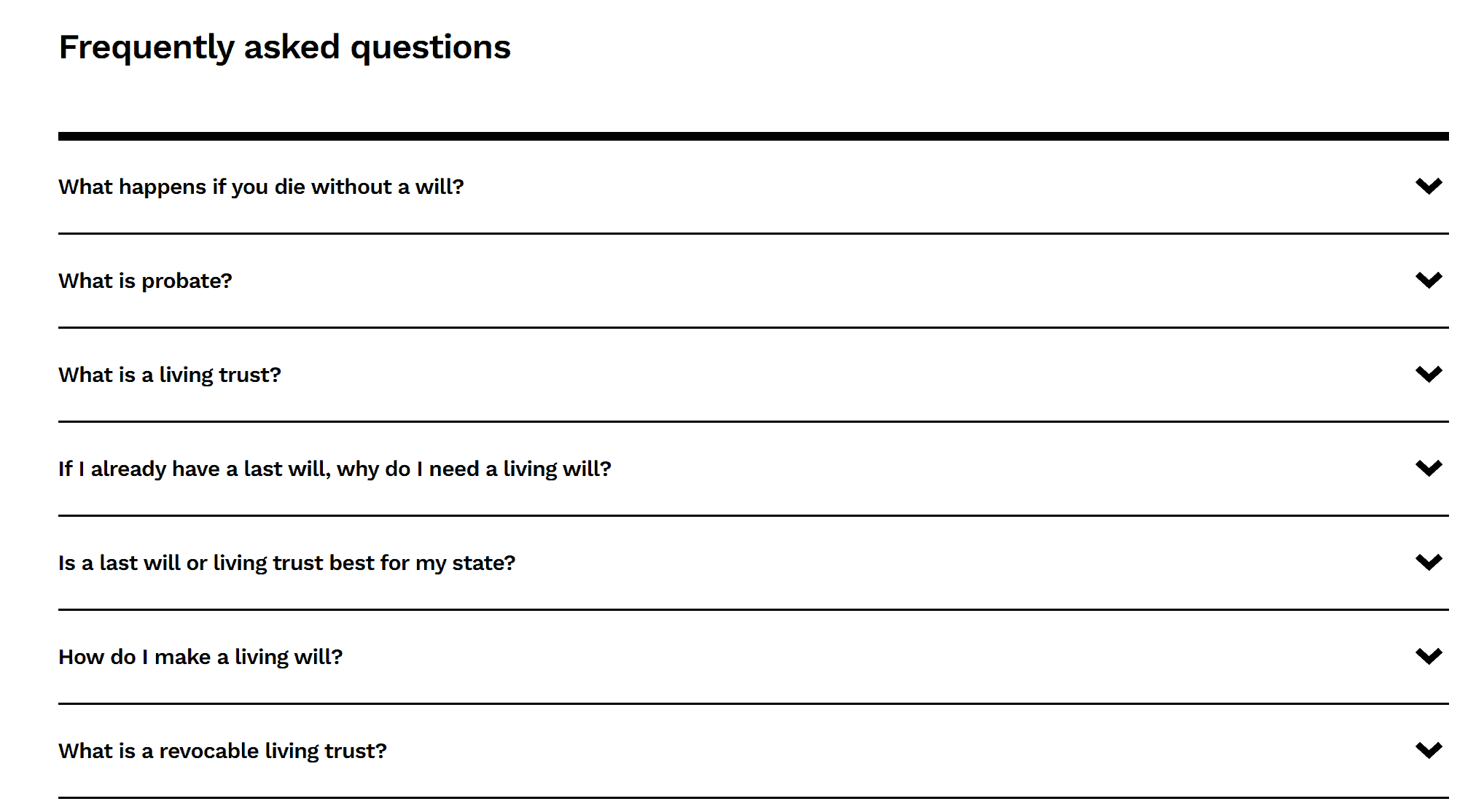 Frequently asked questions

What happens if you die without a will?

What is probate?

What is a living trust?

If I already have a last will, why do I need a living will?

Is a last will or living trust best for my state?

How do I make a living will?

What is a revocable living trust?